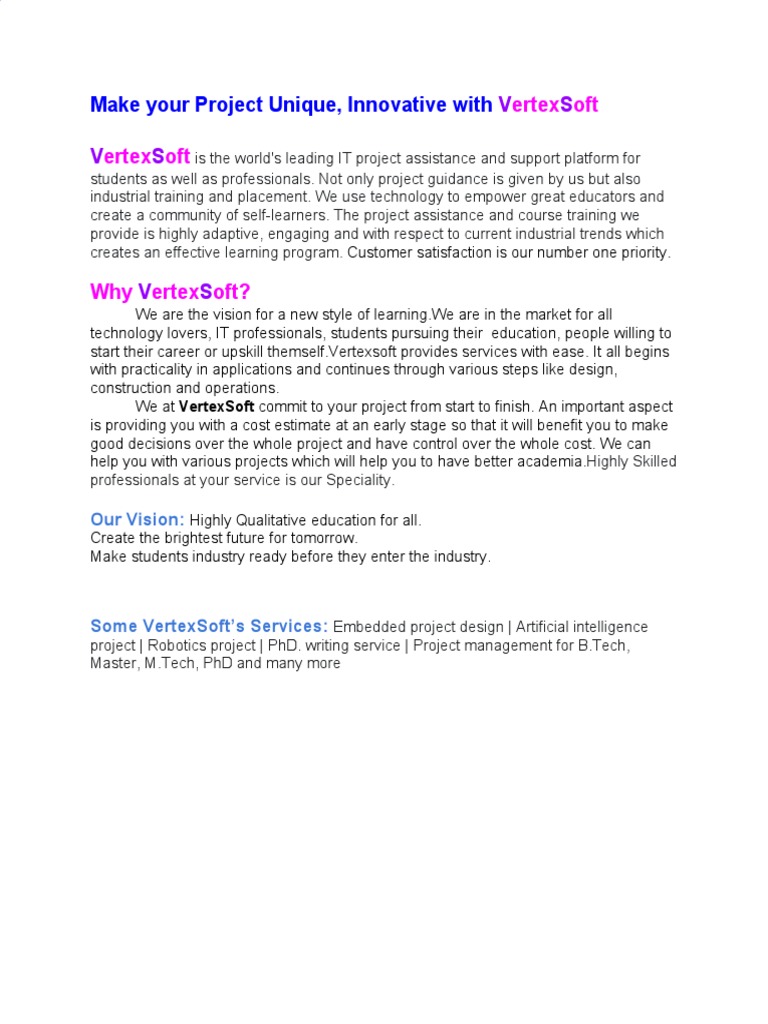 Make your Project Unique, Innovative with VertexSoft

VertexSoft is the world's leading IT project assistance and support platform for students as well as professionals. Not only project guidance is given by us but also industrial training and placement. We use technology to empower great educators and create a community of self-learners. The project assistance and course training we provide is highly adaptive, engaging and with respect to current industrial trends which creates an effective learning program. Customer satisfaction is our number one priority.

Why VertexSoft?

We are the vision for a new style of learning.We are in the market for all technology lovers, IT professionals, students pursuing their education, people willing to start their career or upskill themself.Vertexsoft provides services with ease. It all begins with practicality in applications and continues through various steps like design, construction and operations.

We at VertexSoft commit to your project from start to finish. An important aspect is providing you with a cost estimate at an early stage so that it will benefit you to make good decisions over the whole project and have control over the whole cost. We can help you with various projects which will help you to have better academia.Highly Skilled professionals at your service is our Speciality.

Our Vision: Highly Qualitative education for all.
Create the brightest future for tomorrow.
Make students industry ready before they enter the industry.

Some VertexSoft's Services: Embedded project design | Artificial intelligence project | Robotics project | PhD. writing service | Project management for B.Tech, Master, M.Tech, PhD and many more